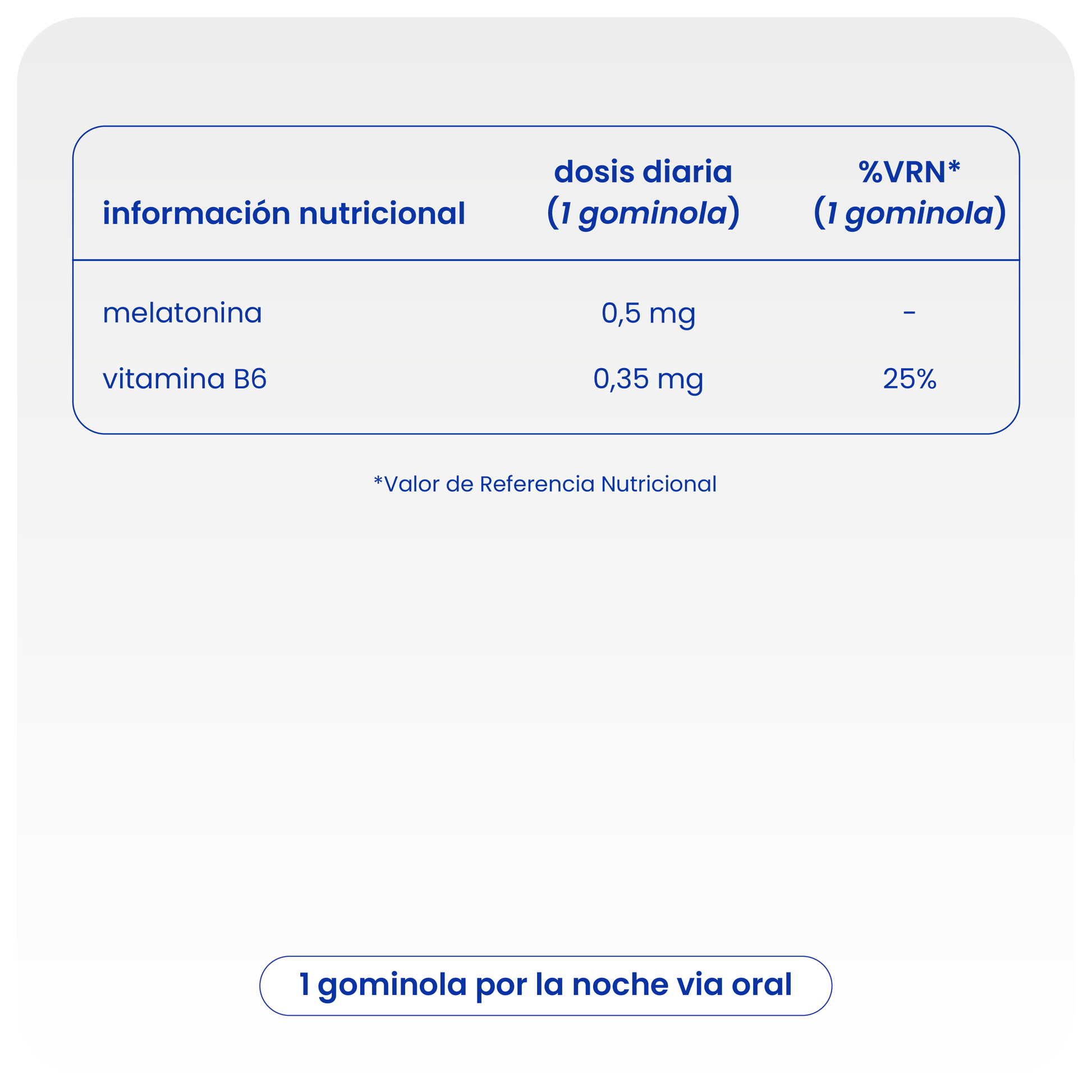 | información nutricional | dosis diaria (1 gominola) | %VRN* (1 gominola) |
|---|---|---|
| melatonina | 0,5 mg | - |
| vitamina B6 | 0,35 mg | 25% |

*Valor de Referencia Nutricional

1 gominola por la noche via oral